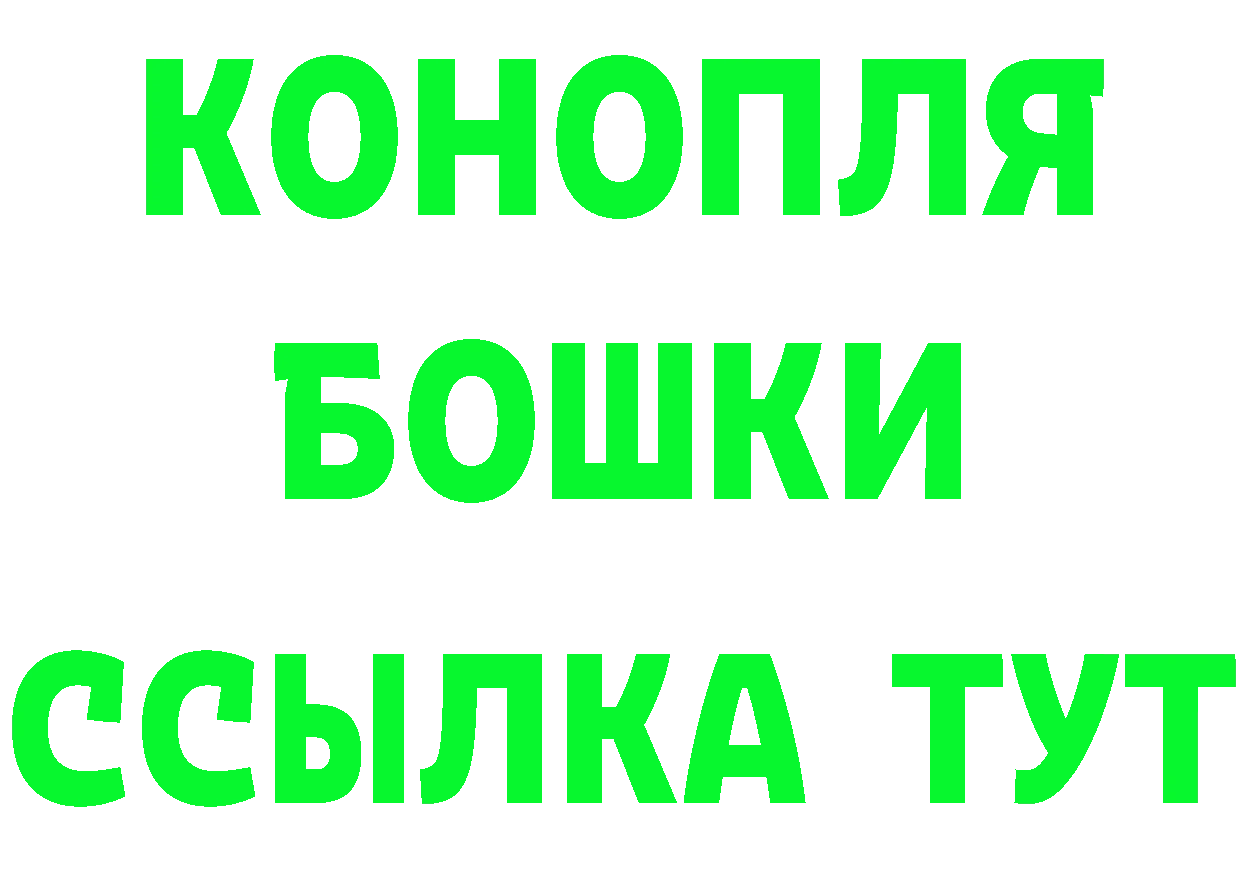 КОНОПЛЯ
БОШКИ
ССЫЛКА ТУТ